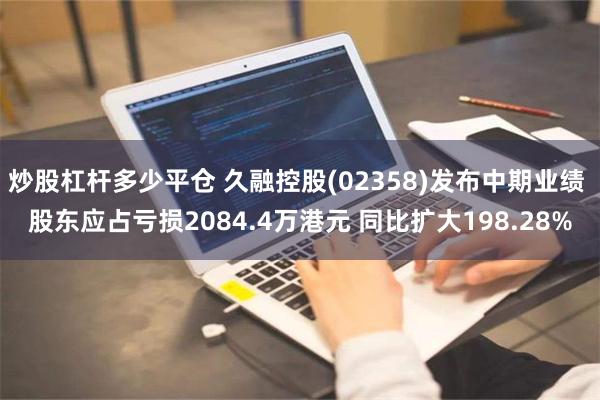 炒股杠杆多少平仓 久融控股(02358)发布中期业绩 股东应占亏损2084.4万港元 同比扩大198.28%